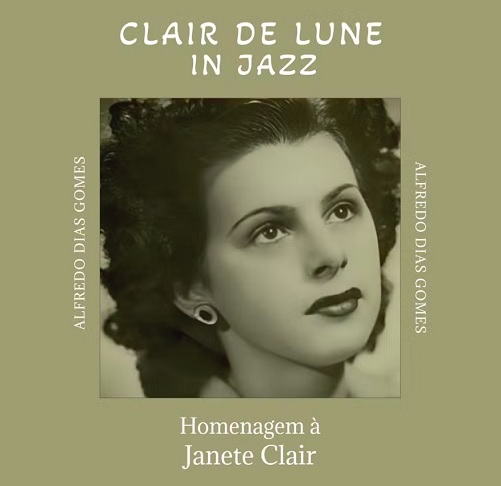 CLAIR DE LUNE
IN JAZZ

ALFREDO DIAS GOMES

ALFREDO DIAS GOMES

Homenagem à
Janete Clair